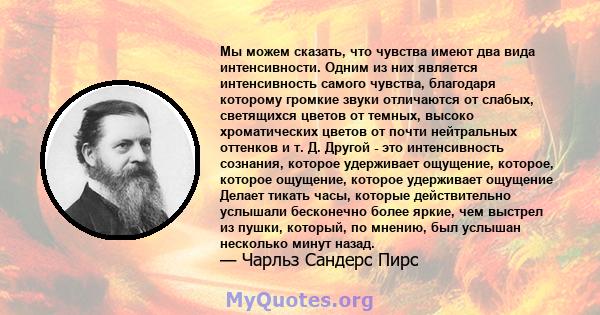 Мы можем сказать, что чувства имеют два вида интенсивности. Одним из них является интенсивность самого чувства, благодаря которому громкие звуки отличаются от слабых, светящихся цветов от темных, высоко хроматических цветов от почти нейтральных оттенков и т. Д. Другой - это интенсивность сознания, которое удерживает ощущение, которое, которое ощущение, которое удерживает ощущение Делает тикать часы, которые действительно услышали бесконечно более яркие, чем выстрел из пушки, который, по мнению, был услышан несколько минут назад.
— Чарльз Сандерс Пирс

MyQuotes.org